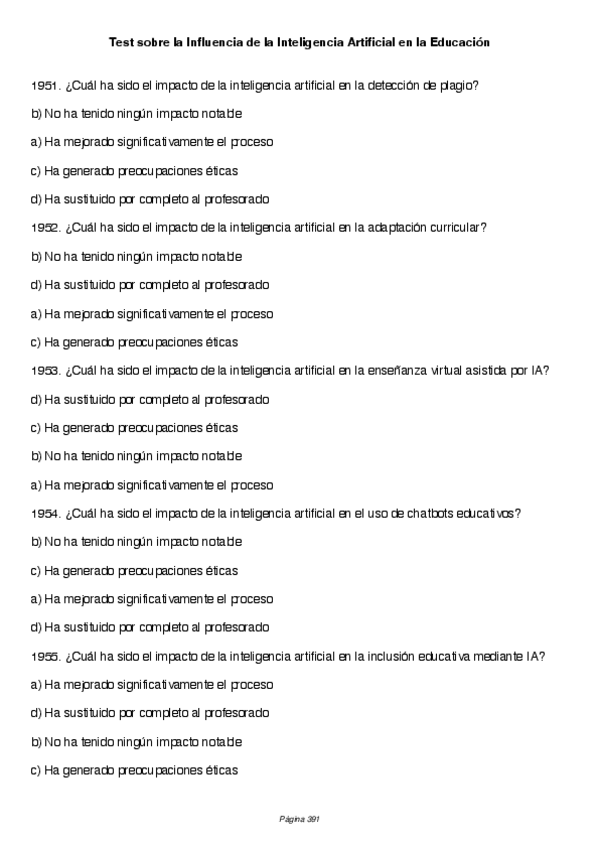 Test sobre la Influencia de la Inteligencia Artificial en la Educación

1951. ¿Cuál ha sido el impacto de la inteligencia artificial en la detección de plagio?

b) No ha tenido ningún impacto notable

a) Ha mejorado significativamente el proceso

c) Ha generado preocupaciones éticas

d) Ha sustituido por completo al profesorado

1952. ¿Cuál ha sido el impacto de la inteligencia artificial en la adaptación curricular?

b) No ha tenido ningún impacto notable

d) Ha sustituido por completo al profesorado

a) Ha mejorado significativamente el proceso

c) Ha generado preocupaciones éticas

1953. ¿Cuál ha sido el impacto de la inteligencia artificial en la enseñanza virtual asistida por IA?

d) Ha sustituido por completo al profesorado

c) Ha generado preocupaciones éticas

b) No ha tenido ningún impacto notable

a) Ha mejorado significativamente el proceso

1954. ¿Cuál ha sido el impacto de la inteligencia artificial en el uso de chatbots educativos?

b) No ha tenido ningún impacto notable

c) Ha generado preocupaciones éticas

a) Ha mejorado significativamente el proceso

d) Ha sustituido por completo al profesorado

1955. ¿Cuál ha sido el impacto de la inteligencia artificial en la inclusión educativa mediante IA?

a) Ha mejorado significativamente el proceso

d) Ha sustituido por completo al profesorado

b) No ha tenido ningún impacto notable

c) Ha generado preocupaciones éticas

Página 391